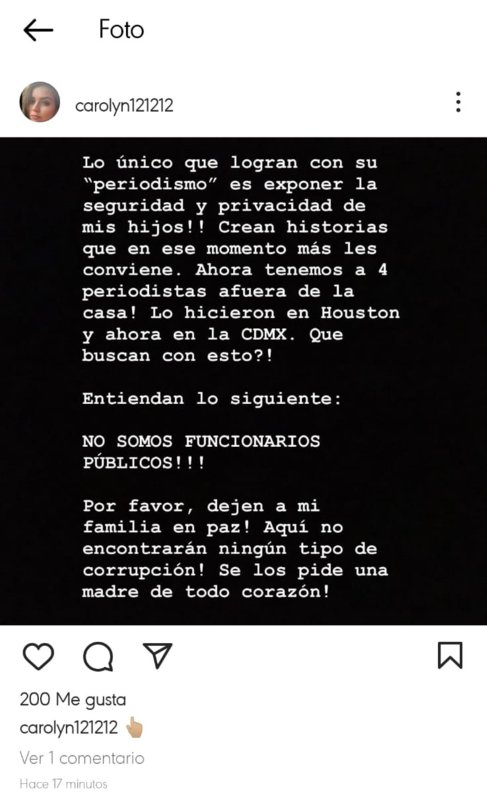 Foto

carolyn121212

Lo único que logran con su "periodismo" es exponer la seguridad y privacidad de mis hijos!! Crean historias que en ese momento más les conviene. Ahora tenemos a 4 periodistas afuera de la casa! Lo hicieron en Houston y ahora en la CDMX. Que buscan con esto?!

Entiendan lo siguiente:

NO SOMOS FUNCIONARIOS PÚBLICOS!!!

Por favor, dejen a mi familia en paz! Aquí no encontrarán ningún tipo de corrupción! Se los pide una madre de todo corazón!

200 Me gusta

carolyn121212 👆🏼

Ver 1 comentario

Hace 17 minutos